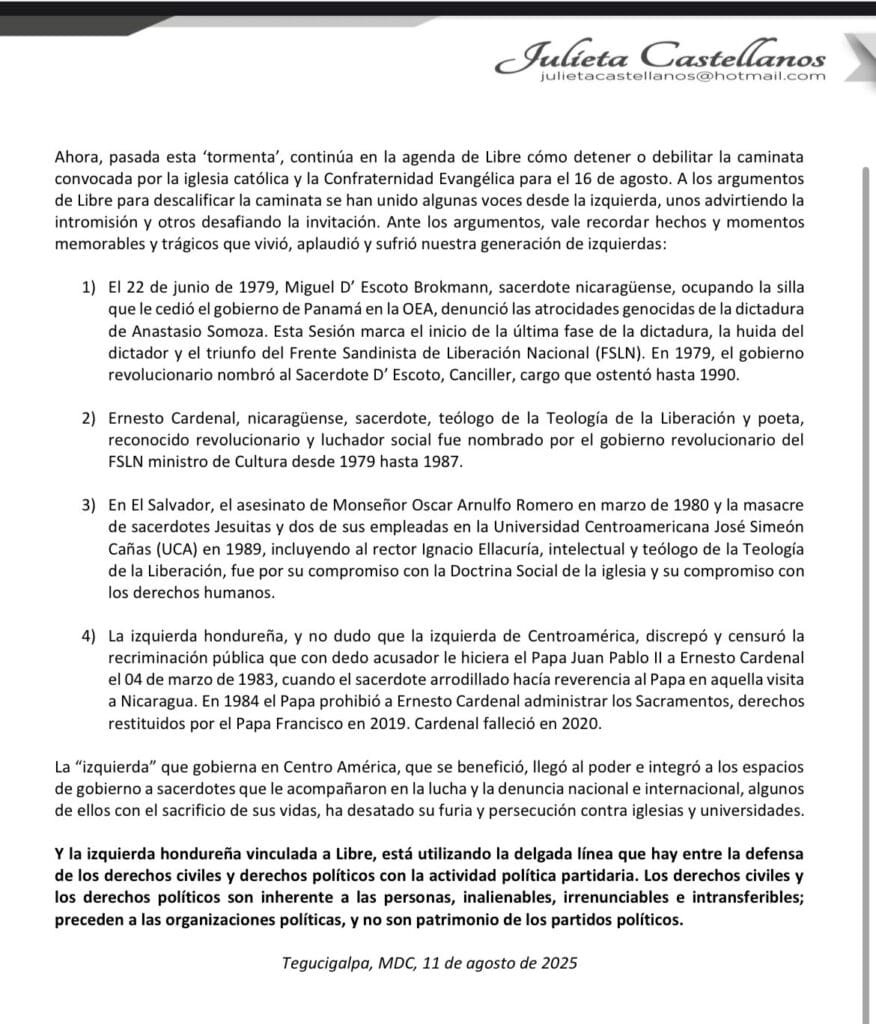 Julieta Castellanos
julietacastellanos@hotmail.com

Ahora, pasada esta 'tormenta', continúa en la agenda de Libre cómo detener o debilitar la caminata convocada por la iglesia católica y la Confraternidad Evangélica para el 16 de agosto. A los argumentos de Libre para descalificar la caminata se han unido algunas voces desde la izquierda, unos advirtiendo la intromisión y otros desafiando la invitación. Ante los argumentos, vale recordar hechos y momentos memorables y trágicos que vivió, aplaudió y sufrió nuestra generación de izquierdas:

1) El 22 de junio de 1979, Miguel D' Escoto Brokmann, sacerdote nicaragüense, ocupando la silla que le cedió el gobierno de Panamá en la OEA, denunció las atrocidades genocidas de la dictadura de Anastasio Somoza. Esta Sesión marca el inicio de la última fase de la dictadura, la huida del dictador y el triunfo del Frente Sandinista de Liberación Nacional (FSLN). En 1979, el gobierno revolucionario nombró al Sacerdote D' Escoto, Canciller, cargo que ostentó hasta 1990.

2) Ernesto Cardenal, nicaragüense, sacerdote, teólogo de la Teología de la Liberación y poeta, reconocido revolucionario y luchador social fue nombrado por el gobierno revolucionario del FSLN ministro de Cultura desde 1979 hasta 1987.

3) En El Salvador, el asesinato de Monseñor Oscar Arnulfo Romero en marzo de 1980 y la masacre de sacerdotes Jesuitas y dos de sus empleadas en la Universidad Centroamericana José Simeón Cañas (UCA) en 1989, incluyendo al rector Ignacio Ellacuría, intelectual y teólogo de la Teología de la Liberación, fue por su compromiso con la Doctrina Social de la iglesia y su compromiso con los derechos humanos.

4) La izquierda hondureña, y no dudo que la izquierda de Centroamérica, discrepó y censuró la recriminación pública que con dedo acusador le hiciera el Papa Juan Pablo II a Ernesto Cardenal el 04 de marzo de 1983, cuando el sacerdote arrodillado hacía reverencia al Papa en aquella visita a Nicaragua. En 1984 el Papa prohibió a Ernesto Cardenal administrar los Sacramentos, derechos restituidos por el Papa Francisco en 2019. Cardenal falleció en 2020.

La "izquierda" que gobierna en Centro América, que se benefició, llegó al poder e integró a los espacios de gobierno a sacerdotes que le acompañaron en la lucha y la denuncia nacional e internacional, algunos de ellos con el sacrificio de sus vidas, ha desatado su furia y persecución contra iglesias y universidades.

Y la izquierda hondureña vinculada a Libre, está utilizando la delgada línea que hay entre la defensa de los derechos civiles y derechos políticos con la actividad política partidaria. Los derechos civiles y los derechos políticos son inherente a las personas, inalienables, irrenunciables e intransferibles; preceden a las organizaciones políticas, y no son patrimonio de los partidos políticos.

Tegucigalpa, MDC, 11 de agosto de 2025